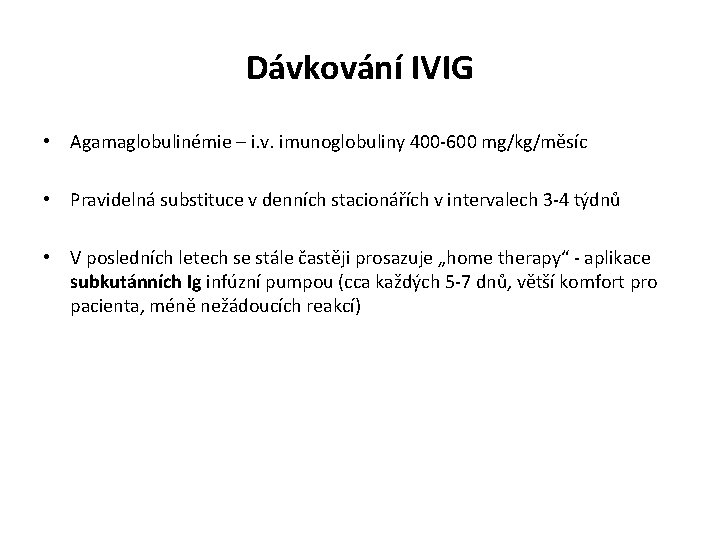 Dávkování IVIG

• Agamaglobulinémie – i.v. imunoglobuliny 400-600 mg/kg/měsíc

• Pravidelná substituce v denních stacionářích v intervalech 3-4 týdnů

• V posledních letech se stále častěji prosazuje „home therapy“ - aplikace subkutánních Ig infúzní pumpou (cca každých 5-7 dnů, větší komfort pro pacienta, méně nežádoucích reakcí)